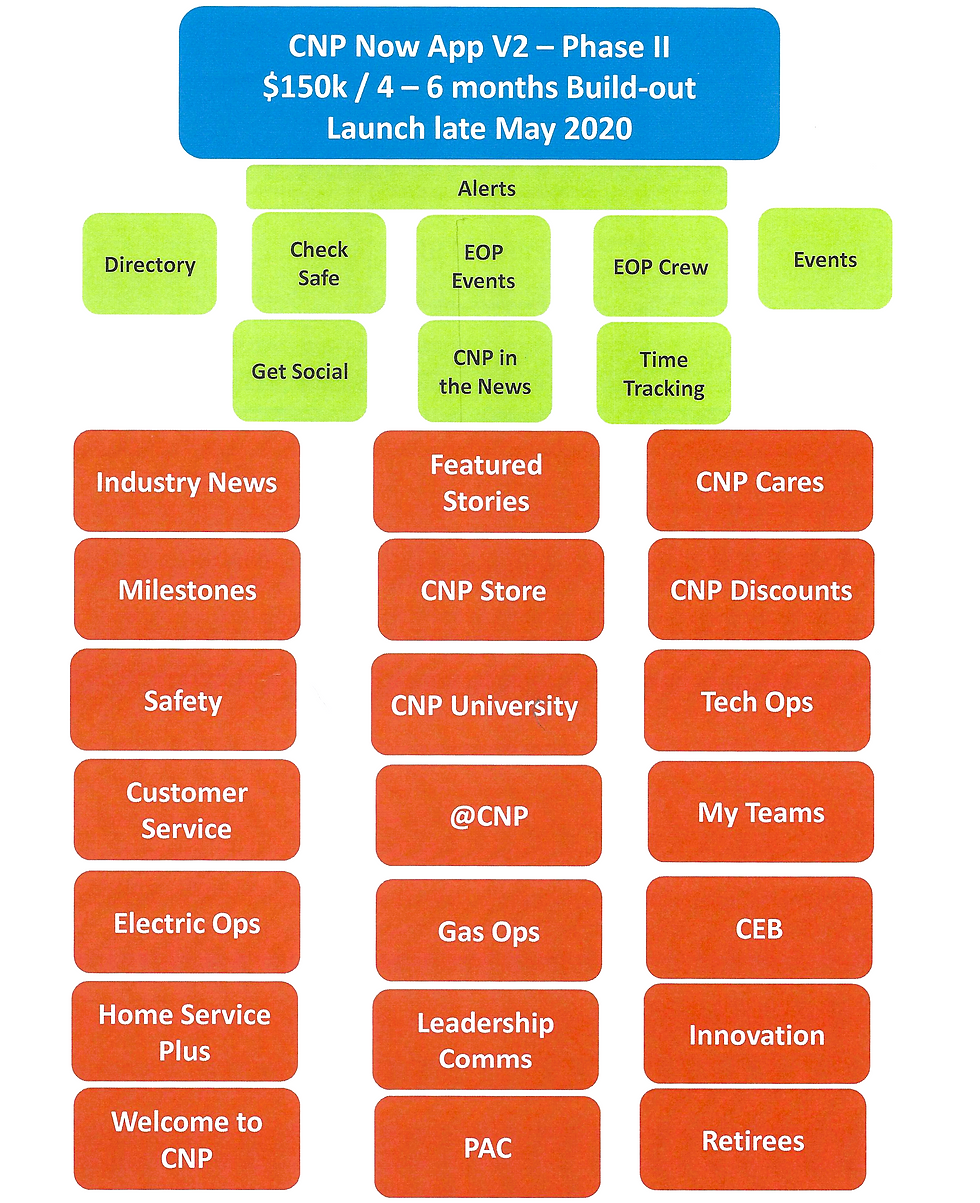 CNP Now App V2 – Phase II
$150k / 4 – 6 months Build-out
Launch late May 2020

Alerts

Directory

Check Safe

EOP Events

EOP Crew

Events

Get Social

CNP in the News

Time Tracking

Industry News

Featured Stories

CNP Cares

Milestones

CNP Store

CNP Discounts

Safety

CNP University

Tech Ops

Customer Service

@CNP

My Teams

Electric Ops

Gas Ops

CEB

Home Service Plus

Leadership Comms

Innovation

Welcome to CNP

PAC

Retirees